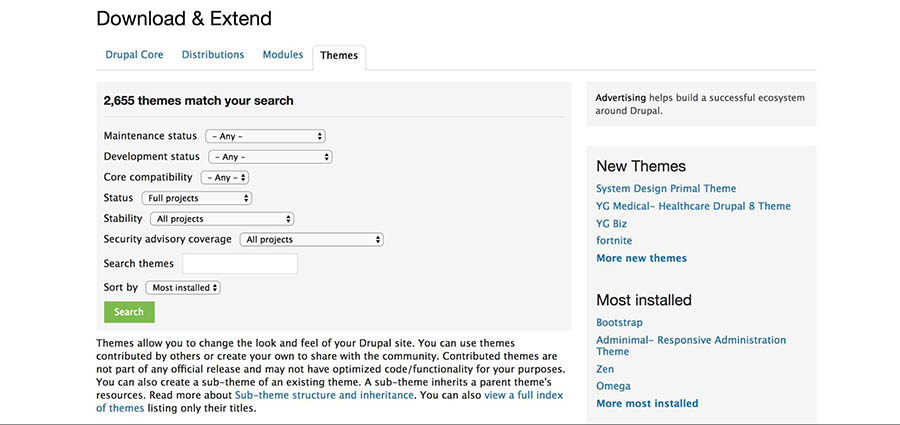 Download & Extend

Drupal Core Distributions Modules Themes

2,655 themes match your search

Maintenance status - Any -
Development status - Any -
Core compatibility - Any -
Status Full projects
Stability All projects
Security advisory coverage All projects
Search themes
Sort by Most installed
Search

Themes allow you to change the look and feel of your Drupal site. You can use themes contributed by others or create your own to share with the community. Contributed themes are not part of any official release and may not have optimized code/functionality for your purposes. You can also create a sub-theme of an existing theme. A sub-theme inherits a parent theme's resources. Read more about Sub-theme structure and inheritance. You can also view a full index of themes listing only their titles.

Advertising helps build a successful ecosystem around Drupal.

New Themes
System Design Primal Theme
YG Medical- Healthcare Drupal 8 Theme
YG Biz
fortnite
More new themes

Most installed
Bootstrap
Adminimal- Responsive Administration Theme
Zen
Omega
More most installed